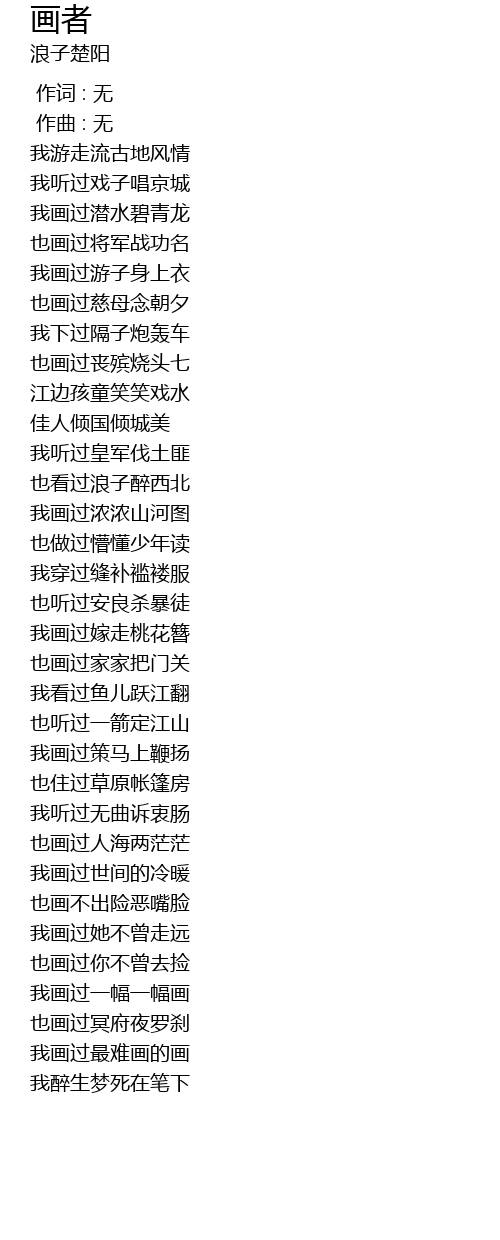 画者
浪子楚阳

作词 : 无
作曲 : 无
我游走流古地风情
我听过戏子唱京城
我画过潜水碧青龙
也画过将军战功名
我画过游子身上衣
也画过慈母念朝夕
我下过隔子炮轰车
也画过丧殡烧头七
江边孩童笑笑戏水
佳人倾国倾城美
我听过皇军伐土匪
也看过浪子醉西北
我画过浓浓山河图
也做过懵懂少年读
我穿过缝补褴褛服
也听过安良杀暴徒
我画过嫁走桃花簪
也画过家家把门关
我看过鱼儿跃江翻
也听过一箭定江山
我画过策马上鞭扬
也住过草原帐篷房
我听过无曲诉衷肠
也画过人海两茫茫
我画过世间的冷暖
也画不出险恶嘴脸
我画过她不曾走远
也画过你不曾去捡
我画过一幅一幅画
也画过冥府夜罗刹
我画过最难画的画
我醉生梦死在笔下